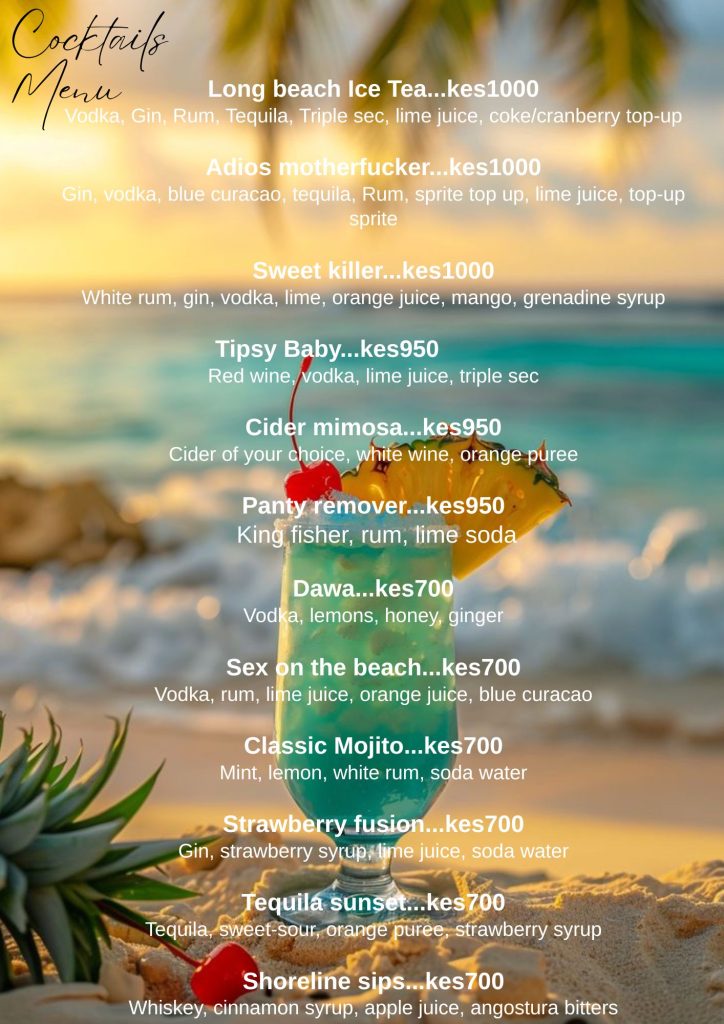 Cocktails
Menu

Long beach Ice Tea...kes1000
Vodka, Gin, Rum, Tequila, Triple sec, lime juice, coke/cranberry top-up

Adios motherfucker...kes1000
Gin, vodka, blue curacao, tequila, Rum, sprite top up, lime juice, top-up sprite

Sweet killer...kes1000
White rum, gin, vodka, lime, orange juice, mango, grenadine syrup

Tipsy Baby...kes950
Red wine, vodka, lime juice, triple sec

Cider mimosa...kes950
Cider of your choice, white wine, orange puree

Panty remover...kes950
King fisher, rum, lime soda

Dawa...kes700
Vodka, lemons, honey, ginger

Sex on the beach...kes700
Vodka, rum, lime juice, orange juice, blue curacao

Classic Mojito...kes700
Mint, lemon, white rum, soda water

Strawberry fusion...kes700
Gin, strawberry syrup, lime juice, soda water

Tequila sunset...kes700
Tequila, sweet-sour, orange puree, strawberry syrup

Shoreline sips...kes700
Whiskey, cinnamon syrup, apple juice, angostura bitters